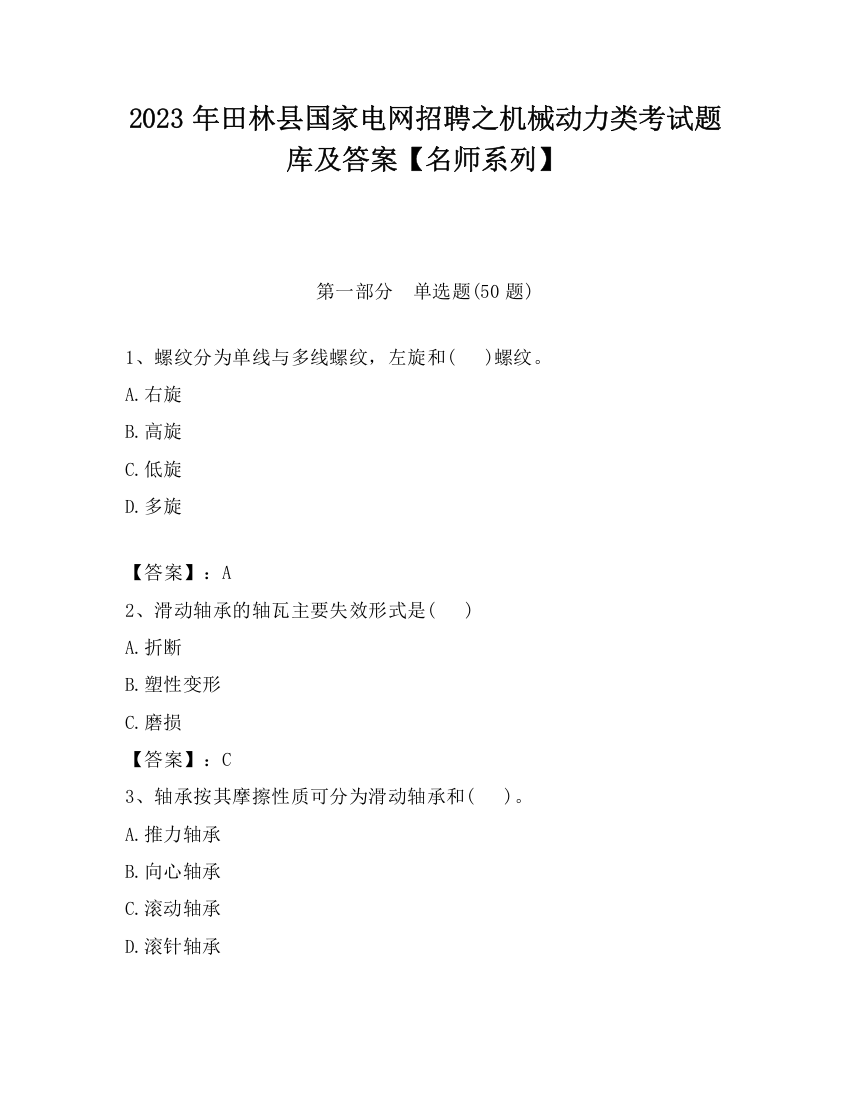 2023 年田林县国家电网招聘之机械动力类考试题库及答案【名师系列】

第一部分　单选题(50 题)

1、螺纹分为单线与多线螺纹，左旋和(　　)螺纹。

A.右旋

B.高旋

C.低旋

D.多旋

【答案】：A

2、滑动轴承的轴瓦主要失效形式是(　　)

A.折断

B.塑性变形

C.磨损

【答案】：C

3、轴承按其摩擦性质可分为滑动轴承和(　　)。

A.推力轴承

B.向心轴承

C.滚动轴承

D.滚针轴承